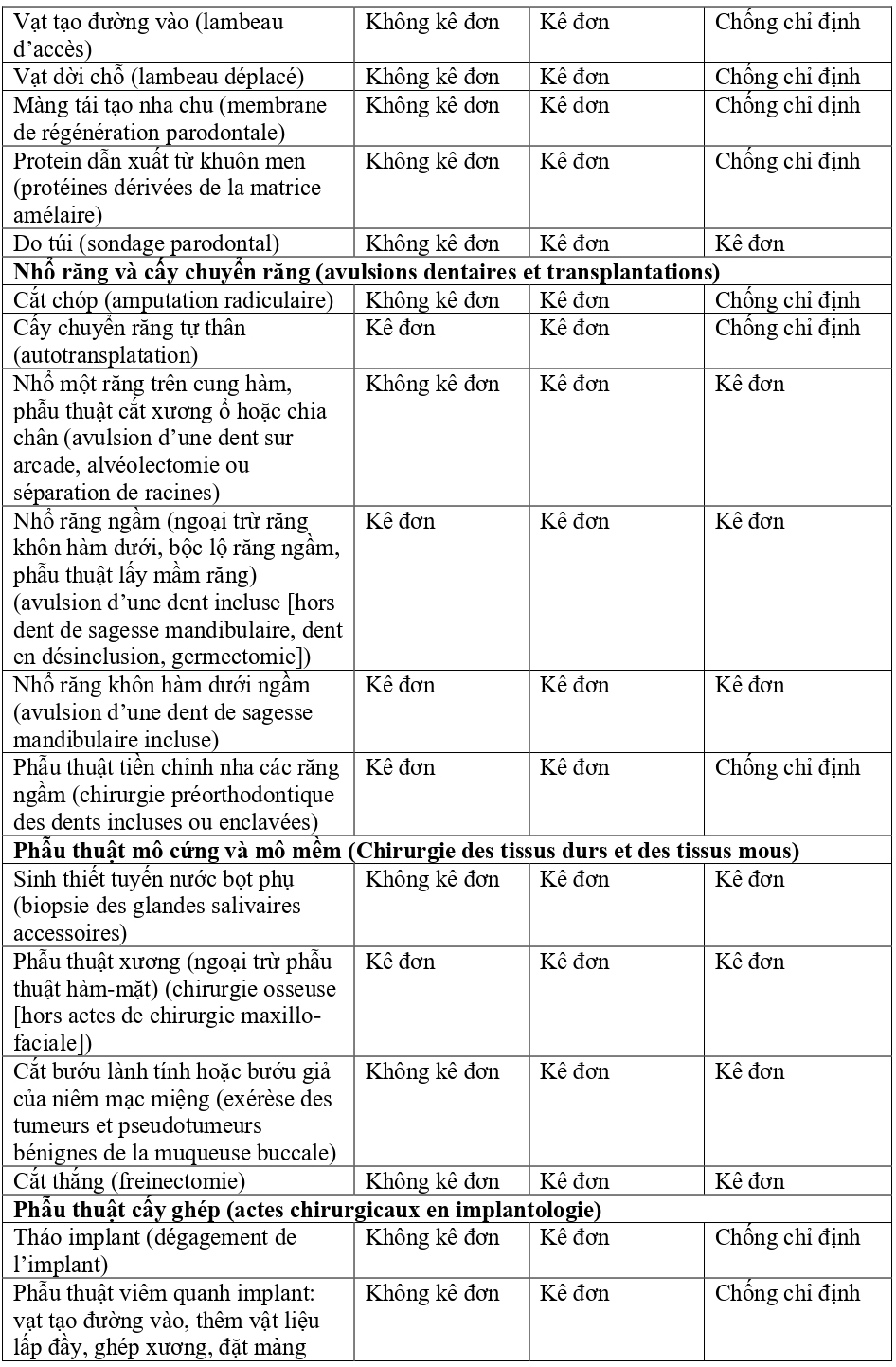 | | | | |
|---|---|---|---|
| Vạt tạo đường vào (lambeau d'accès) | Không kê đơn | Kê đơn | Chống chỉ định |
| Vạt dời chỗ (lambeau déplacé) | Không kê đơn | Kê đơn | Chống chỉ định |
| Màng tái tạo nha chu (membrane de régénération parodontale) | Không kê đơn | Kê đơn | Chống chỉ định |
| Protein dẫn xuất từ khuôn men (protéines dérivées de la matrice amélaire) | Không kê đơn | Kê đơn | Chống chỉ định |
| Đo túi (sondage parodontal) | Không kê đơn | Kê đơn | Kê đơn |
| **Nhổ răng và cấy chuyển răng (avulsions dentaires et transplantations)** | | | |
| Cắt chóp (amputation radiculaire) | Không kê đơn | Kê đơn | Chống chỉ định |
| Cấy chuyển răng tự thân (autotransplatation) | Kê đơn | Kê đơn | Chống chỉ định |
| Nhổ một răng trên cung hàm, phẫu thuật cắt xương ổ hoặc chia chân (avulsion d'une dent sur arcade, alvéolectomie ou séparation de racines) | Không kê đơn | Kê đơn | Kê đơn |
| Nhổ răng ngầm (ngoại trừ răng khôn hàm dưới, bộc lộ răng ngầm, phẫu thuật lấy mầm răng) (avulsion d'une dent incluse [hors dent de sagesse mandibulaire, dent en désinclusion, germectomie]) | Kê đơn | Kê đơn | Kê đơn |
| Nhổ răng khôn hàm dưới ngầm (avulsion d'une dent de sagesse mandibulaire incluse) | Kê đơn | Kê đơn | Kê đơn |
| Phẫu thuật tiền chỉnh nha các răng ngầm (chirurgie préorthodontique des dents incluses ou enclavées) | Kê đơn | Kê đơn | Chống chỉ định |
| **Phẫu thuật mô cứng và mô mềm (Chirurgie des tissus durs et des tissus mous)** | | | |
| Sinh thiết tuyến nước bọt phụ (biopsie des glandes salivaires accessoires) | Không kê đơn | Kê đơn | Kê đơn |
| Phẫu thuật xương (ngoại trừ phẫu thuật hàm-mặt) (chirurgie osseuse [hors actes de chirurgie maxillo-faciale]) | Kê đơn | Kê đơn | Kê đơn |
| Cắt bướu lành tính hoặc bướu giả của niêm mạc miệng (exérèse des tumeurs et pseudotumeurs bénignes de la muqueuse buccale) | Không kê đơn | Kê đơn | Kê đơn |
| Cắt thắng (freinectomie) | Không kê đơn | Kê đơn | Kê đơn |
| **Phẫu thuật cấy ghép (actes chirurgicaux en implantologie)** | | | |
| Tháo implant (dégagement de l'implant) | Không kê đơn | Kê đơn | Chống chỉ định |
| Phẫu thuật viêm quanh implant: vạt tạo đường vào, thêm vật liệu lấp đầy, ghép xương, đặt màng | Không kê đơn | Kê đơn | Chống chỉ định |